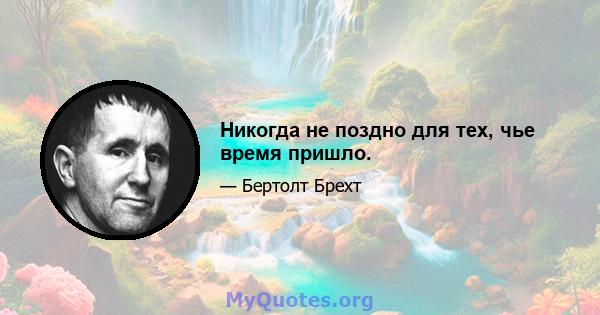 Никогда не поздно для тех, чье время пришло.

— Бертолт Брехт

MyQuotes.org